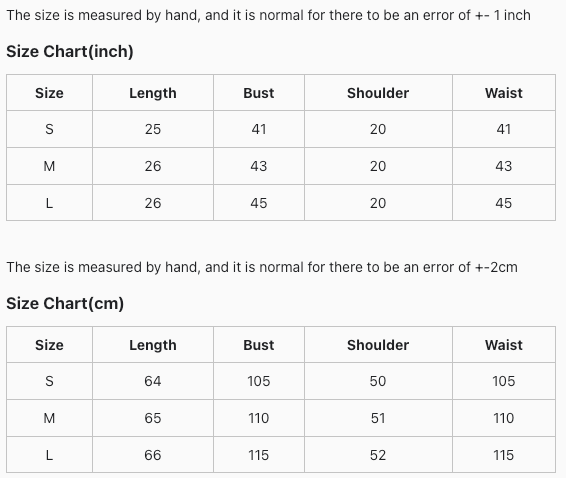 The size is measured by hand, and it is normal for there to be an error of +- 1 inch

Size Chart(inch)

| Size | Length | Bust | Shoulder | Waist |
|---|---|---|---|---|
| S | 25 | 41 | 20 | 41 |
| M | 26 | 43 | 20 | 43 |
| L | 26 | 45 | 20 | 45 |

The size is measured by hand, and it is normal for there to be an error of +-2cm

Size Chart(cm)

| Size | Length | Bust | Shoulder | Waist |
|---|---|---|---|---|
| S | 64 | 105 | 50 | 105 |
| M | 65 | 110 | 51 | 110 |
| L | 66 | 115 | 52 | 115 |